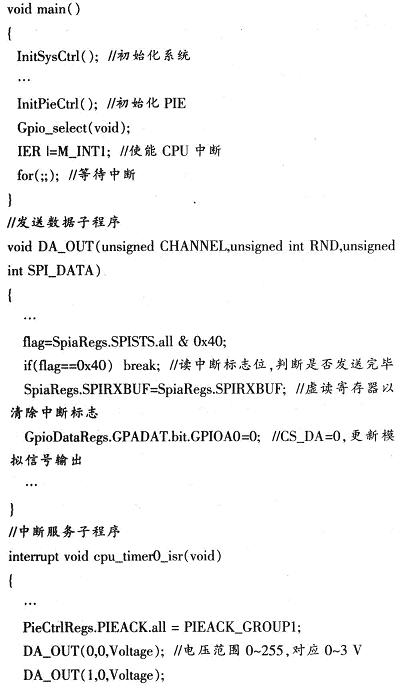 void main()
{
InitSysCtrl(); //初始化系统
…
InitPieCtrl(); //初始化 PIE
Gpio_select(void);
IER |=M_INT1; //使能 CPU 中断
for(;;); //等待中断
}
//发送数据子程序
void DA_OUT(unsigned CHANNEL,unsigned int RND,unsigned int SPI_DATA)
{
…
flag=SpiaRegs.SPISTS.all & 0x40;
if(flag==0x40) break; //读中断标志位,判断是否发送完毕
SpiaRegs.SPIRXBUF=SpiaRegs.SPIRXBUF; //虚读寄存器以清除中断标志
GpioDataRegs.GPADAT.bit.GPIOA0=0; //CS_DA=0,更新模拟信号输出
…
}
//中断服务子程序
interrupt void cpu_timer0_isr(void)
{
…
PieCtrlRegs.PIEACK.all = PIEACK_GROUP1;
DA_OUT(0,0,Voltage); //电压范围 0~255,对应 0~3 V
DA_OUT(1,0,Voltage);